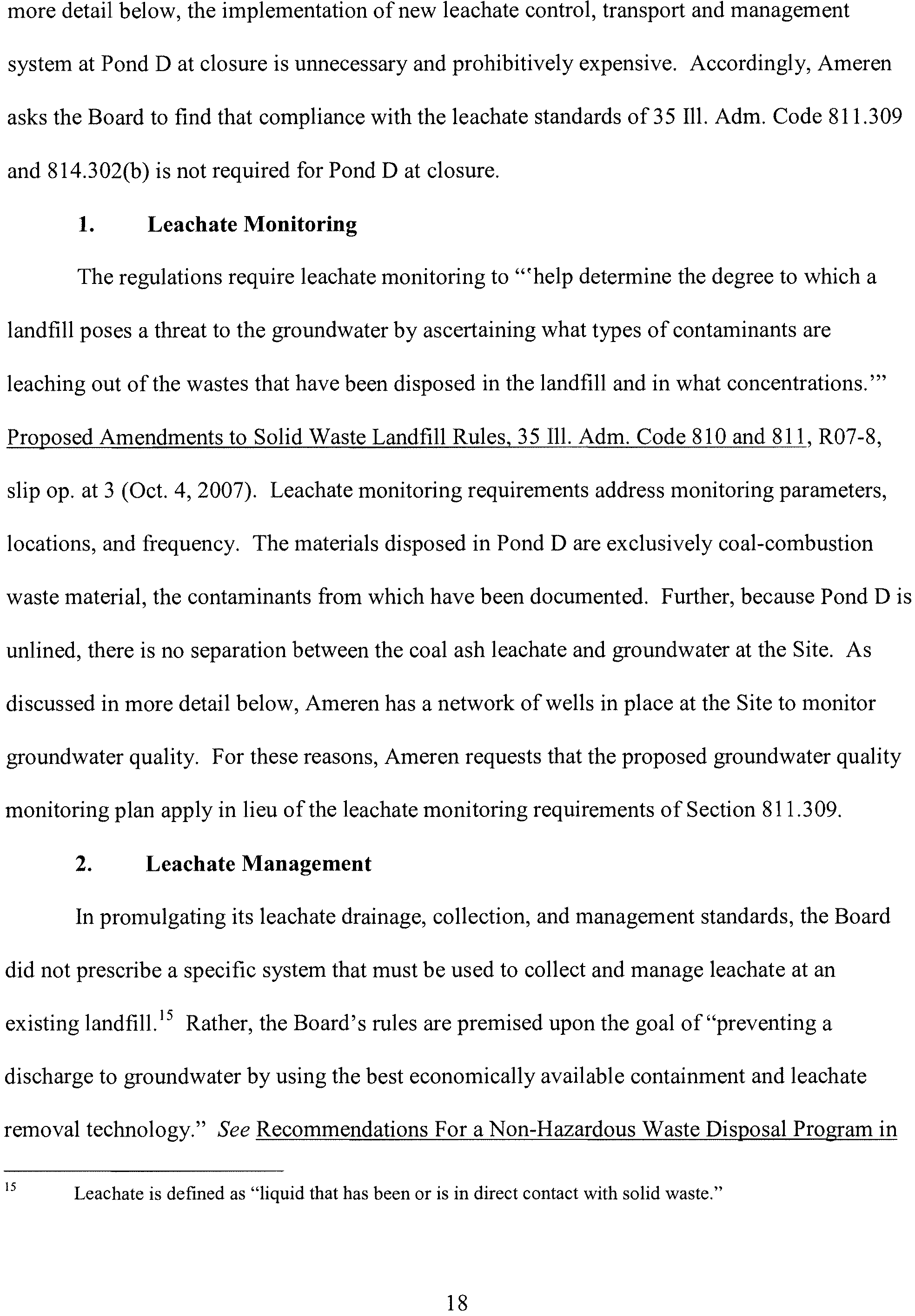 more detail below, the implementation of new leachate control, transport and management system at Pond D at closure is unnecessary and prohibitively expensive. Accordingly, Ameren asks the Board to find that compliance with the leachate standards of 35 Ill. Adm. Code 811.309 and 814.302(b) is not required for Pond D at closure.

1. Leachate Monitoring

The regulations require leachate monitoring to "'help determine the degree to which a landfill poses a threat to the groundwater by ascertaining what types of contaminants are leaching out of the wastes that have been disposed in the landfill and in what concentrations.'" Proposed Amendments to Solid Waste Landfill Rules, 35 Ill. Adm. Code 810 and 811, R07-8, slip op. at 3 (Oct. 4, 2007). Leachate monitoring requirements address monitoring parameters, locations, and frequency. The materials disposed in Pond D are exclusively coal-combustion waste material, the contaminants from which have been documented. Further, because Pond D is unlined, there is no separation between the coal ash leachate and groundwater at the Site. As discussed in more detail below, Ameren has a network of wells in place at the Site to monitor groundwater quality. For these reasons, Ameren requests that the proposed groundwater quality monitoring plan apply in lieu of the leachate monitoring requirements of Section 811.309.

2. Leachate Management

In promulgating its leachate drainage, collection, and management standards, the Board did not prescribe a specific system that must be used to collect and manage leachate at an existing landfill.$^{15}$ Rather, the Board's rules are premised upon the goal of "preventing a discharge to groundwater by using the best economically available containment and leachate removal technology." See Recommendations For a Non-Hazardous Waste Disposal Program in

$^{15}$ Leachate is defined as "liquid that has been or is in direct contact with solid waste."

18